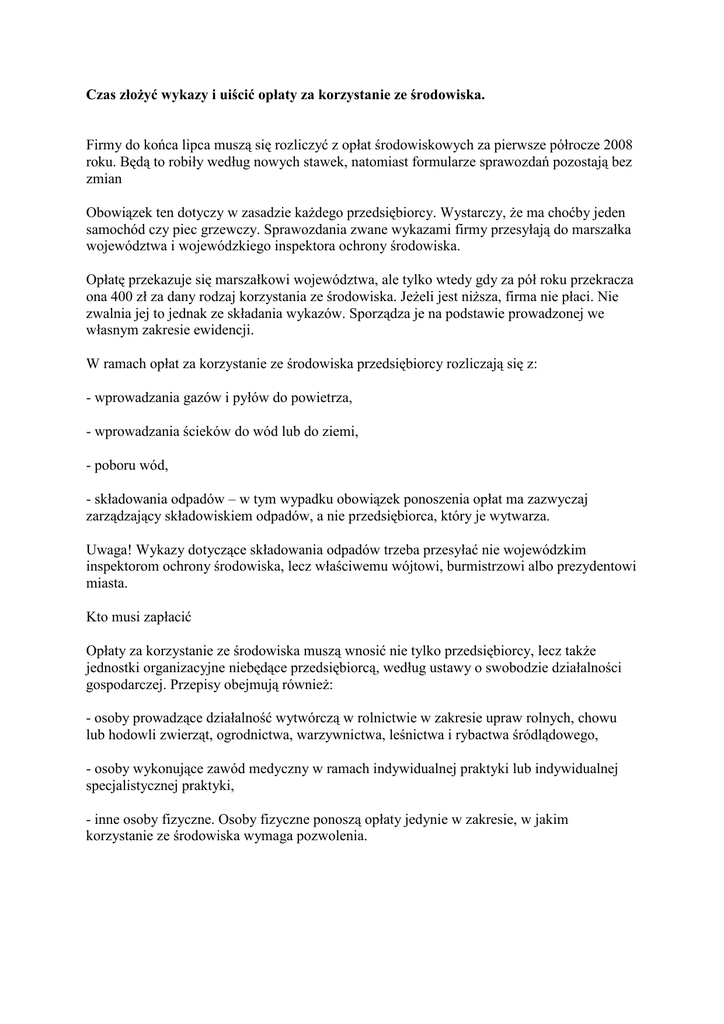 Czas złożyć wykazy i uiścić opłaty za korzystanie ze środowiska.

Firmy do końca lipca muszą się rozliczyć z opłat środowiskowych za pierwsze półrocze 2008 roku. Będą to robiły według nowych stawek, natomiast formularze sprawozdań pozostają bez zmian

Obowiązek ten dotyczy w zasadzie każdego przedsiębiorcy. Wystarczy, że ma choćby jeden samochód czy piec grzewczy. Sprawozdania zwane wykazami firmy przesyłają do marszałka województwa i wojewódzkiego inspektora ochrony środowiska.

Opłatę przekazuje się marszałkowi województwa, ale tylko wtedy gdy za pół roku przekracza ona 400 zł za dany rodzaj korzystania ze środowiska. Jeżeli jest niższa, firma nie płaci. Nie zwalnia jej to jednak ze składania wykazów. Sporządza je na podstawie prowadzonej we własnym zakresie ewidencji.

W ramach opłat za korzystanie ze środowiska przedsiębiorcy rozliczają się z:

- wprowadzania gazów i pyłów do powietrza,

- wprowadzania ścieków do wód lub do ziemi,

- poboru wód,

- składowania odpadów – w tym wypadku obowiązek ponoszenia opłat ma zazwyczaj zarządzający składowiskiem odpadów, a nie przedsiębiorca, który je wytwarza.

Uwaga! Wykazy dotyczące składowania odpadów trzeba przesyłać nie wojewódzkim inspektorom ochrony środowiska, lecz właściwemu wójtowi, burmistrzowi albo prezydentowi miasta.

Kto musi zapłacić

Opłaty za korzystanie ze środowiska muszą wnosić nie tylko przedsiębiorcy, lecz także jednostki organizacyjne niebędące przedsiębiorcą, według ustawy o swobodzie działalności gospodarczej. Przepisy obejmują również:

- osoby prowadzące działalność wytwórczą w rolnictwie w zakresie upraw rolnych, chowu lub hodowli zwierząt, ogrodnictwa, warzywnictwa, leśnictwa i rybactwa śródlądowego,

- osoby wykonujące zawód medyczny w ramach indywidualnej praktyki lub indywidualnej specjalistycznej praktyki,

- inne osoby fizyczne. Osoby fizyczne ponoszą opłaty jedynie w zakresie, w jakim korzystanie ze środowiska wymaga pozwolenia.